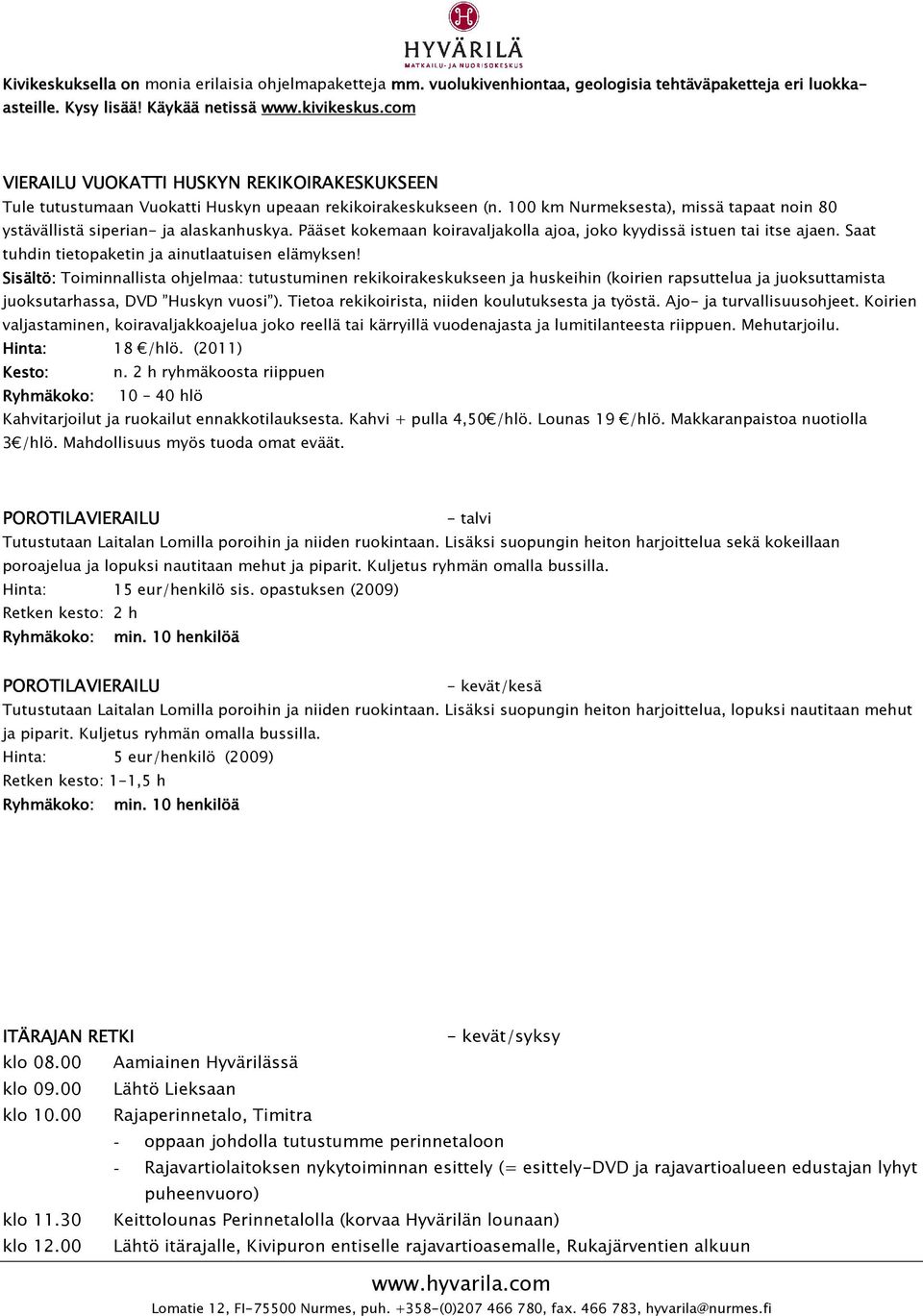 HYVÄRILÄ
MATKAILU- JA NUORISOKESKUS

Kivikeskuksella on monia erilaisia ohjelmapaketteja mm. vuolukivenhiontaa, geologisia tehtäväpaketteja eri luokka-asteille. Kysy lisää! Käykää netissä www.kivikeskus.com

VIERAILU VUOKATTI HUSKYN REKIKOIRAKESKUKSEEN
Tule tutustumaan Vuokatti Huskyn upeaan rekikoirakeskukseen (n. 100 km Nurmeksesta), missä tapaat noin 80 ystävällistä siperian- ja alaskanhuskya. Pääset kokemaan koiravaljakolla ajoa, joko kyydissä istuen tai itse ajaen. Saat tuhdin tietopaketin ja ainutlaatuisen elämyksen!
Sisältö: Toiminnallista ohjelmaa: tutustuminen rekikoirakeskukseen ja huskeihin (koirien rapsuttelua ja juoksuttamista juoksutarhassa, DVD "Huskyn vuosi"). Tietoa rekikoirista, niiden koulutuksesta ja työstä. Ajo- ja turvallisuusohjeet. Koirien valjastaminen, koiravaljakkoajelua joko reellä tai kärryillä vuodenajasta ja lumitilanteesta riippuen. Mehutarjoilu.
Hinta: 18 €/hlö. (2011)
Kesto: n. 2 h ryhmäkoosta riippuen
Ryhmäkoko: 10 – 40 hlö
Kahvitarjoilut ja ruokailut ennakkotilauksesta. Kahvi + pulla 4,50€/hlö. Lounas 19 €/hlö. Makkaranpaistoa nuotiolla 3€/hlö. Mahdollisuus myös tuoda omat eväät.

POROTILAVIERAILU - talvi
Tutustutaan Laitalan Lomilla poroihin ja niiden ruokintaan. Lisäksi suopungin heiton harjoittelua sekä kokeillaan poroajelua ja lopuksi nautitaan mehut ja piparit. Kuljetus ryhmän omalla bussilla.
Hinta: 15 eur/henkilö sis. opastuksen (2009)
Retken kesto: 2 h
Ryhmäkoko: min. 10 henkilöä

POROTILAVIERAILU - kevät/kesä
Tutustutaan Laitalan Lomilla poroihin ja niiden ruokintaan. Lisäksi suopungin heiton harjoittelua, lopuksi nautitaan mehut ja piparit. Kuljetus ryhmän omalla bussilla.
Hinta: 5 eur/henkilö (2009)
Retken kesto: 1-1,5 h
Ryhmäkoko: min. 10 henkilöä

ITÄRAJAN RETKI - kevät/syksy
klo 08.00 Aamiainen Hyvärilässä
klo 09.00 Lähtö Lieksaan
klo 10.00 Rajaperinnetalo, Timitra
- oppaan johdolla tutustumme perinnetaloon
- Rajavartiolaitoksen nykytoiminnan esittely (= esittely-DVD ja rajavartioalueen edustajan lyhyt puheenvuoro)
klo 11.30 Keittolounas Perinnetalolla (korvaa Hyvärilän lounaan)
klo 12.00 Lähtö itärajalle, Kivipuron entiselle rajavartioasemalle, Rukajärventien alkuun

www.hyvarila.com
Lomatie 12, FI-75500 Nurmes, puh. +358-(0)207 466 780, fax. 466 783, hyvarila@nurmes.fi